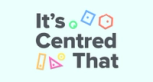 It's Centred That